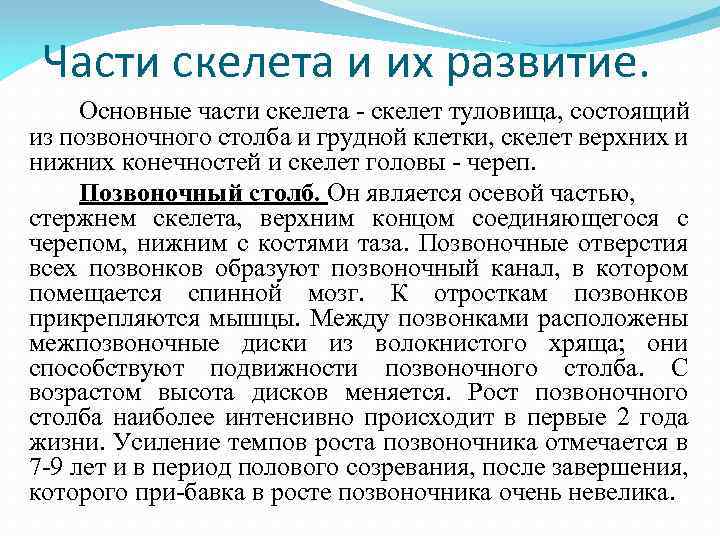 Части скелета и их развитие.

Основные части скелета - скелет туловища, состоящий из позвоночного столба и грудной клетки, скелет верхних и нижних конечностей и скелет головы - череп.

Позвоночный столб. Он является осевой частью, стержнем скелета, верхним концом соединяющегося с черепом, нижним с костями таза. Позвоночные отверстия всех позвонков образуют позвоночный канал, в котором помещается спинной мозг. К отросткам позвонков прикрепляются мышцы. Между позвонками расположены межпозвоночные диски из волокнистого хряща; они способствуют подвижности позвоночного столба. С возрастом высота дисков меняется. Рост позвоночного столба наиболее интенсивно происходит в первые 2 года жизни. Усиление темпов роста позвоночника отмечается в 7-9 лет и в период полового созревания, после завершения, которого при-бавка в росте позвоночника очень невелика.